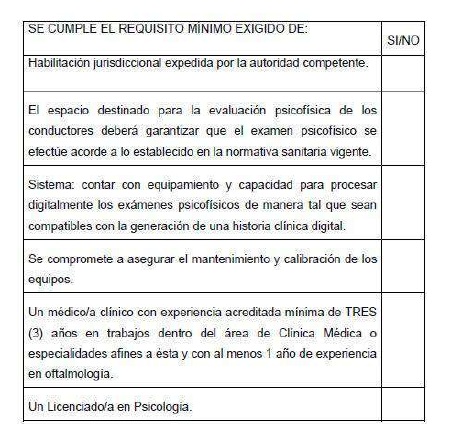 | SE CUMPLE EL REQUISITO MÍNIMO EXIGIDO DE: | SI/NO |
|---|---|
| Habilitación jurisdiccional expedida por la autoridad competente. | |
| El espacio destinado para la evaluación psicofísica de los conductores deberá garantizar que el examen psicofísico se efectúe acorde a lo establecido en la normativa sanitaria vigente. | |
| Sistema: contar con equipamiento y capacidad para procesar digitalmente los exámenes psicofísicos de manera tal que sean compatibles con la generación de una historia clínica digital. | |
| Se compromete a asegurar el mantenimiento y calibración de los equipos. | |
| Un médico/a clínico con experiencia acreditada mínima de TRES (3) años en trabajos dentro del área de Clínica Médica o especialidades afines a ésta y con al menos 1 año de experiencia en oftalmología. | |
| Un Licenciado/a en Psicología. | |